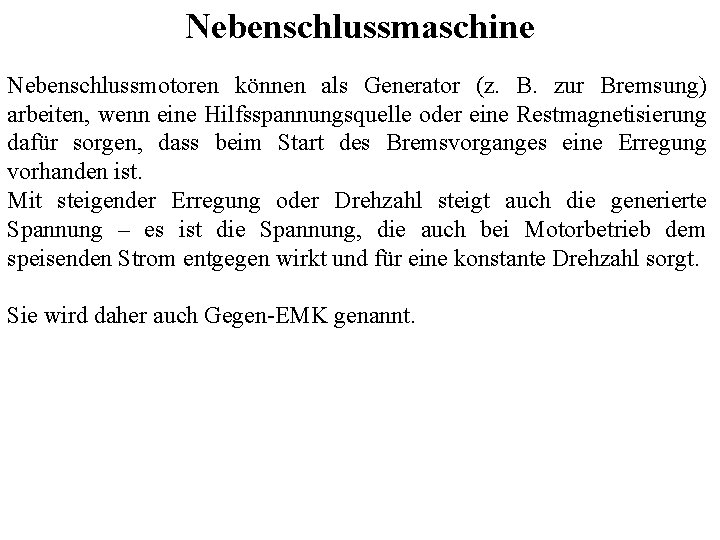 Nebenschlussmaschine

Nebenschlussmotoren können als Generator (z. B. zur Bremsung) arbeiten, wenn eine Hilfsspannungsquelle oder eine Restmagnetisierung dafür sorgen, dass beim Start des Bremsvorganges eine Erregung vorhanden ist.
Mit steigender Erregung oder Drehzahl steigt auch die generierte Spannung – es ist die Spannung, die auch bei Motorbetrieb dem speisenden Strom entgegen wirkt und für eine konstante Drehzahl sorgt.

Sie wird daher auch Gegen-EMK genannt.